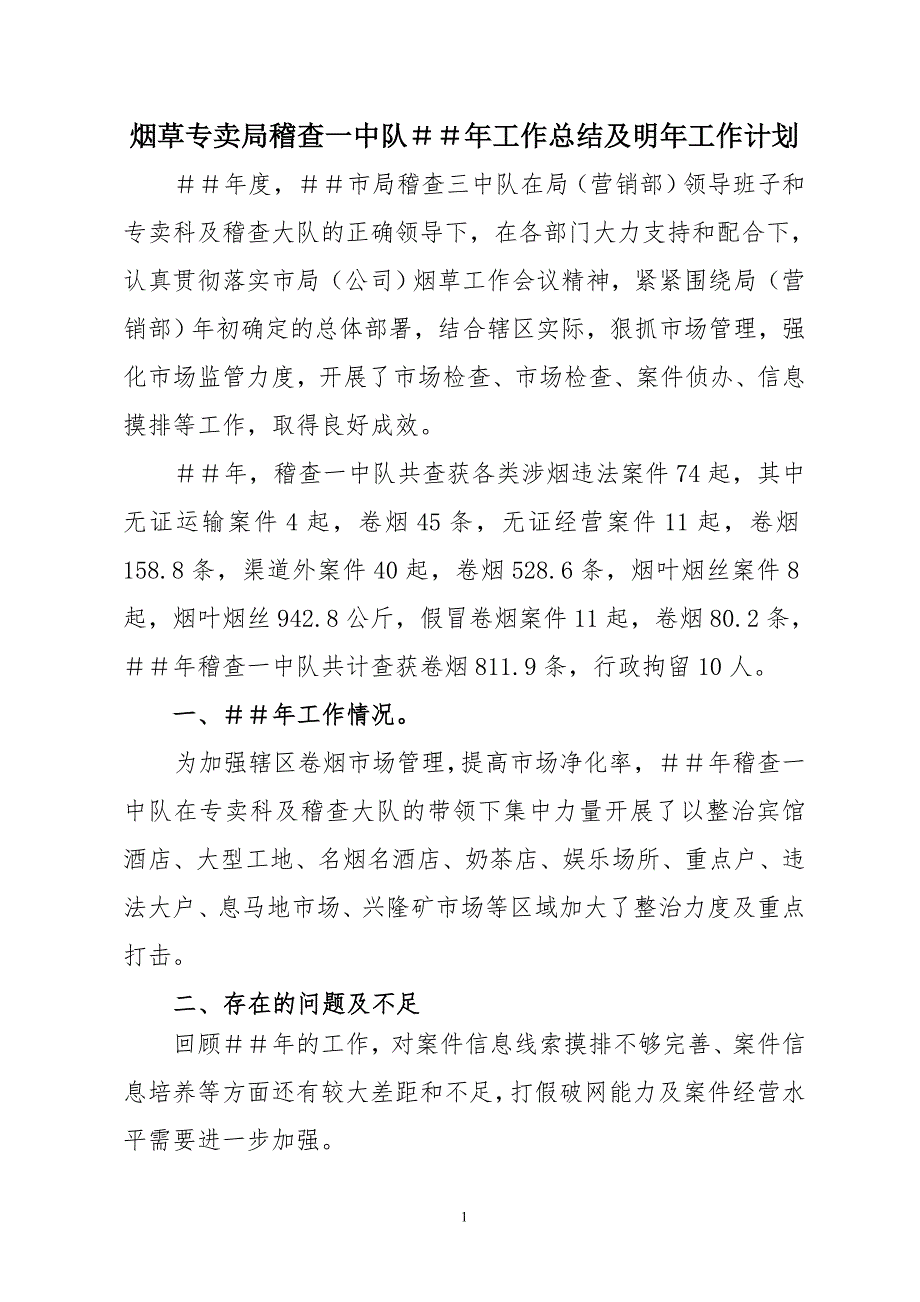 烟草专卖局稽查一中队＃＃年工作总结及明年工作计划

＃＃年度，＃＃市局稽查三中队在局（营销部）领导班子和专卖科及稽查大队的正确领导下，在各部门大力支持和配合下，认真贯彻落实市局（公司）烟草工作会议精神，紧紧围绕局（营销部）年初确定的总体部署，结合辖区实际，狠抓市场管理，强化市场监管力度，开展了市场检查、市场检查、案件侦办、信息摸排等工作，取得良好成效。

＃＃年，稽查一中队共查获各类涉烟违法案件74起，其中无证运输案件4起，卷烟45条，无证经营案件11起，卷烟158.8条，渠道外案件40起，卷烟528.6条，烟叶烟丝案件8起，烟叶烟丝942.8公斤，假冒卷烟案件11起，卷烟80.2条，＃＃年稽查一中队共计查获卷烟811.9条，行政拘留10人。

一、＃＃年工作情况。

为加强辖区卷烟市场管理，提高市场净化率，＃＃年稽查一中队在专卖科及稽查大队的带领下集中力量开展了以整治宾馆酒店、大型工地、名烟名酒店、奶茶店、娱乐场所、重点户、违法大户、息马地市场、兴隆矿市场等区域加大了整治力度及重点打击。

二、存在的问题及不足

回顾＃＃年的工作，对案件信息线索摸排不够完善、案件信息培养等方面还有较大差距和不足，打假破网能力及案件经营水平需要进一步加强。

1